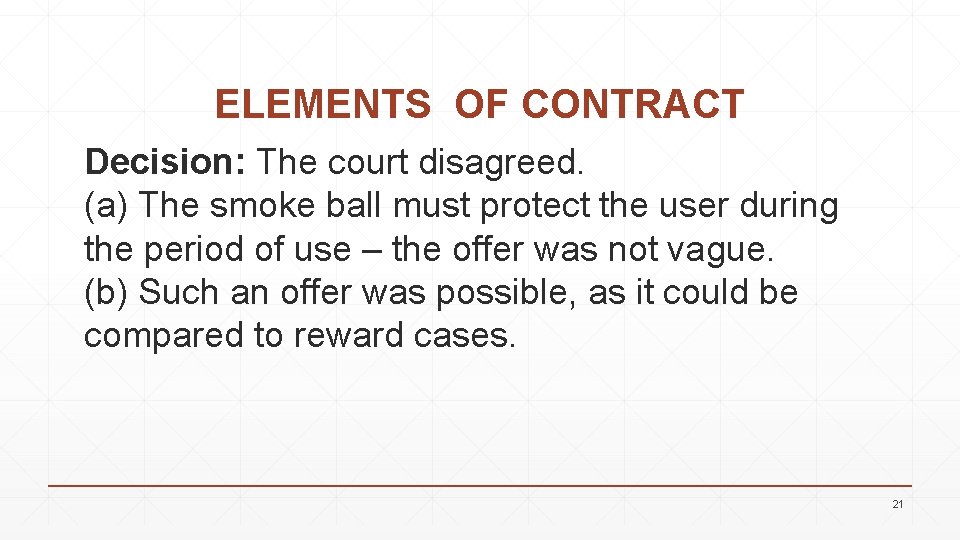 ELEMENTS OF CONTRACT

Decision: The court disagreed.
(a) The smoke ball must protect the user during the period of use – the offer was not vague.
(b) Such an offer was possible, as it could be compared to reward cases.

21